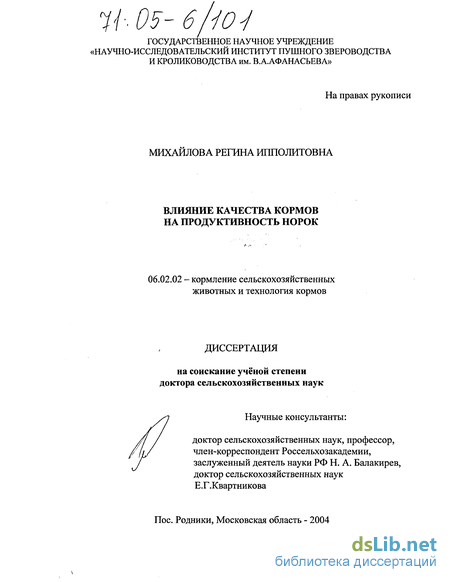 71:05-6/101

ГОСУДАРСТВЕННОЕ НАУЧНОЕ УЧРЕЖДЕНИЕ
«НАУЧНО-ИССЛЕДОВАТЕЛЬСКИЙ ИНСТИТУТ ПУШНОГО ЗВЕРОВОДСТВА И КРОЛИКОВОДСТВА им. В.А.АФАНАСЬЕВА»

На правах рукописи

МИХАЙЛОВА РЕГИНА ИППОЛИТОВНА

ВЛИЯНИЕ КАЧЕСТВА КОРМОВ
НА ПРОДУКТИВНОСТЬ НОРОК

06.02.02 – кормление сельскохозяйственных животных и технология кормов

ДИССЕРТАЦИЯ

на соискание учёной степени
доктора сельскохозяйственных наук

Научные консультанты:

доктор сельскохозяйственных наук, профессор, член-корреспондент Россельхозакадемии, заслуженный деятель науки РФ Н. А. Балакирев,
доктор сельскохозяйственных наук
Е.Г.Квартникова

Пос. Родники, Московская область - 2004

dsLib.net
библиотека диссертаций